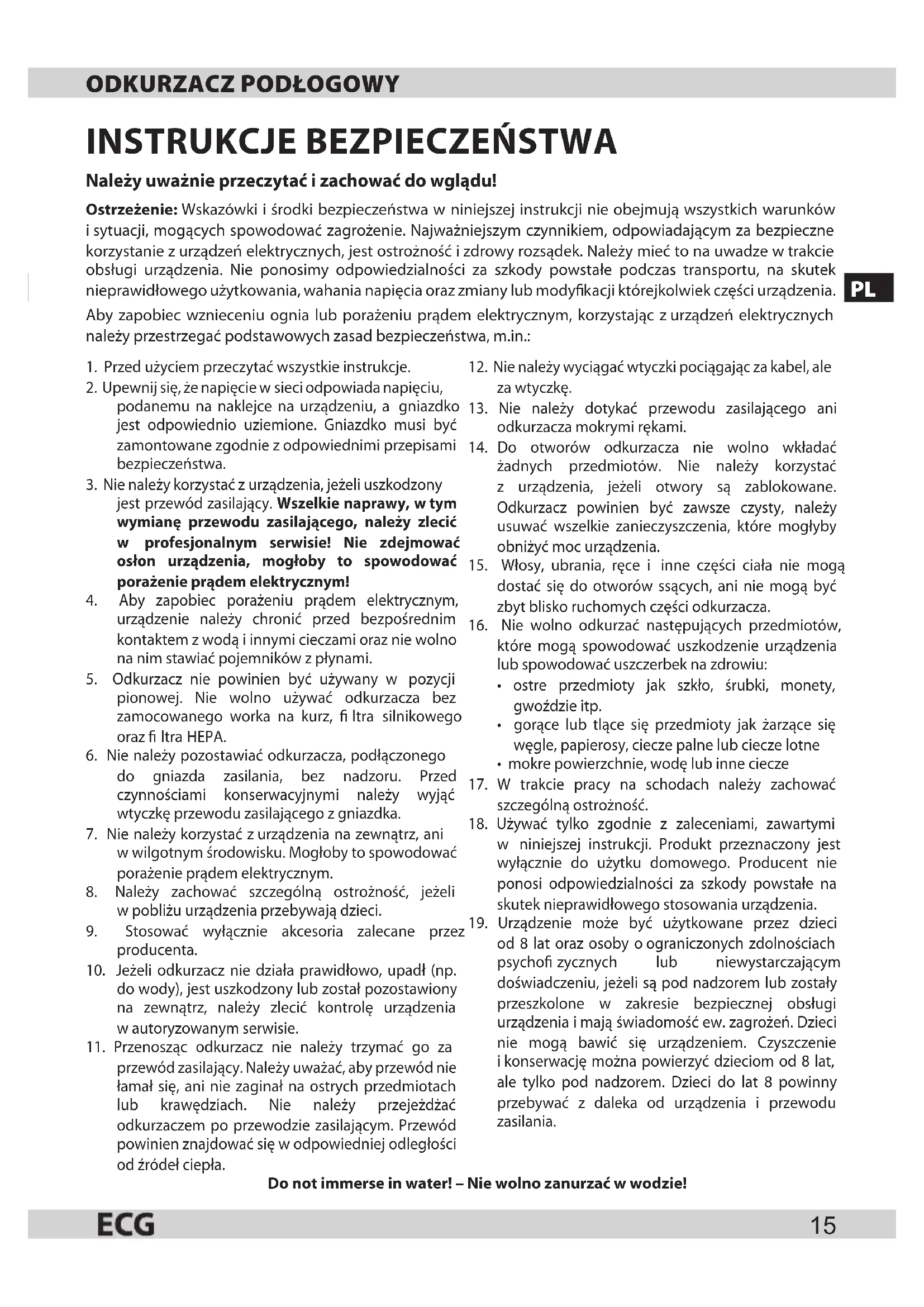 ODKURZACZ PODŁOGOWY

INSTRUKCJE BEZPIECZEŃSTWA

Należy uważnie przeczytać i zachować do wglądu!

Ostrzeżenie: Wskazówki i środki bezpieczeństwa w niniejszej instrukcji nie obejmują wszystkich warunków i sytuacji, mogących spowodować zagrożenie. Najważniejszym czynnikiem, odpowiadającym za bezpieczne korzystanie z urządzeń elektrycznych, jest ostrożność i zdrowy rozsądek. Należy mieć to na uwadze w trakcie obsługi urządzenia. Nie ponosimy odpowiedzialności za szkody powstałe podczas transportu, na skutek nieprawidłowego użytkowania, wahania napięcia oraz zmiany lub modyfikacji którejkolwiek części urządzenia.

PL

Aby zapobiec wznieceniu ognia lub porażeniu prądem elektrycznym, korzystając z urządzeń elektrycznych należy przestrzegać podstawowych zasad bezpieczeństwa, m.in.:

1. Przed użyciem przeczytać wszystkie instrukcje.
2. Upewnij się, że napięcie w sieci odpowiada napięciu, podanemu na naklejce na urządzeniu, a gniazdko jest odpowiednio uziemione. Gniazdko musi być zamontowane zgodnie z odpowiednimi przepisami bezpieczeństwa.
3. Nie należy korzystać z urządzenia, jeżeli uszkodzony jest przewód zasilający. Wszelkie naprawy, w tym wymianę przewodu zasilającego, należy zlecić w profesjonalnym serwisie! Nie zdejmować osłon urządzenia, mogłoby to spowodować porażenie prądem elektrycznym!
4. Aby zapobiec porażeniu prądem elektrycznym, urządzenie należy chronić przed bezpośrednim kontaktem z wodą i innymi cieczami oraz nie wolno na nim stawiać pojemników z płynami.
5. Odkurzacz nie powinien być używany w pozycji pionowej. Nie wolno używać odkurzacza bez zamocowanego worka na kurz, fi ltra silnikowego oraz fi ltra HEPA.
6. Nie należy pozostawiać odkurzacza, podłączonego do gniazda zasilania, bez nadzoru. Przed czynnościami konserwacyjnymi należy wyjąć wtyczkę przewodu zasilającego z gniazdka.
7. Nie należy korzystać z urządzenia na zewnątrz, ani w wilgotnym środowisku. Mogłoby to spowodować porażenie prądem elektrycznym.
8. Należy zachować szczególną ostrożność, jeżeli w pobliżu urządzenia przebywają dzieci.
9. Stosować wyłącznie akcesoria zalecane przez producenta.
10. Jeżeli odkurzacz nie działa prawidłowo, upadł (np. do wody), jest uszkodzony lub został pozostawiony na zewnątrz, należy zlecić kontrolę urządzenia w autoryzowanym serwisie.
11. Przenosząc odkurzacz nie należy trzymać go za przewód zasilający. Należy uważać, aby przewód nie łamał się, ani nie zaginał na ostrych przedmiotach lub krawędziach. Nie należy przejeżdżać odkurzaczem po przewodzie zasilającym. Przewód powinien znajdować się w odpowiedniej odległości od źródeł ciepła.
12. Nie należy wyciągać wtyczki pociągając za kabel, ale za wtyczkę.
13. Nie należy dotykać przewodu zasilającego ani odkurzacza mokrymi rękami.
14. Do otworów odkurzacza nie wolno wkładać żadnych przedmiotów. Nie należy korzystać z urządzenia, jeżeli otwory są zablokowane. Odkurzacz powinien być zawsze czysty, należy usuwać wszelkie zanieczyszczenia, które mogłyby obniżyć moc urządzenia.
15. Włosy, ubrania, ręce i inne części ciała nie mogą dostać się do otworów ssących, ani nie mogą być zbyt blisko ruchomych części odkurzacza.
16. Nie wolno odkurzać następujących przedmiotów, które mogą spowodować uszkodzenie urządzenia lub spowodować uszczerbek na zdrowiu:
• ostre przedmioty jak szkło, śrubki, monety, gwoździe itp.
• gorące lub tlące się przedmioty jak żarzące się węgle, papierosy, ciecze palne lub ciecze lotne
• mokre powierzchnie, wodę lub inne ciecze
17. W trakcie pracy na schodach należy zachować szczególną ostrożność.
18. Używać tylko zgodnie z zaleceniami, zawartymi w niniejszej instrukcji. Produkt przeznaczony jest wyłącznie do użytku domowego. Producent nie ponosi odpowiedzialności za szkody powstałe na skutek nieprawidłowego stosowania urządzenia.
19. Urządzenie może być użytkowane przez dzieci od 8 lat oraz osoby o ograniczonych zdolnościach psychofi zycznych lub niewystarczającym doświadczeniu, jeżeli są pod nadzorem lub zostały przeszkolone w zakresie bezpiecznej obsługi urządzenia i mają świadomość ew. zagrożeń. Dzieci nie mogą bawić się urządzeniem. Czyszczenie i konserwację można powierzyć dzieciom od 8 lat, ale tylko pod nadzorem. Dzieci do lat 8 powinny przebywać z daleka od urządzenia i przewodu zasilania.

Do not immerse in water! – Nie wolno zanurzać w wodzie!

ECG 15